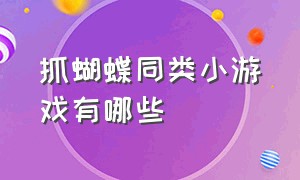 抓蝴蝶同类小游戏有哪些